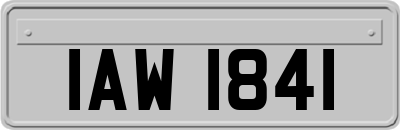 IAW 1841